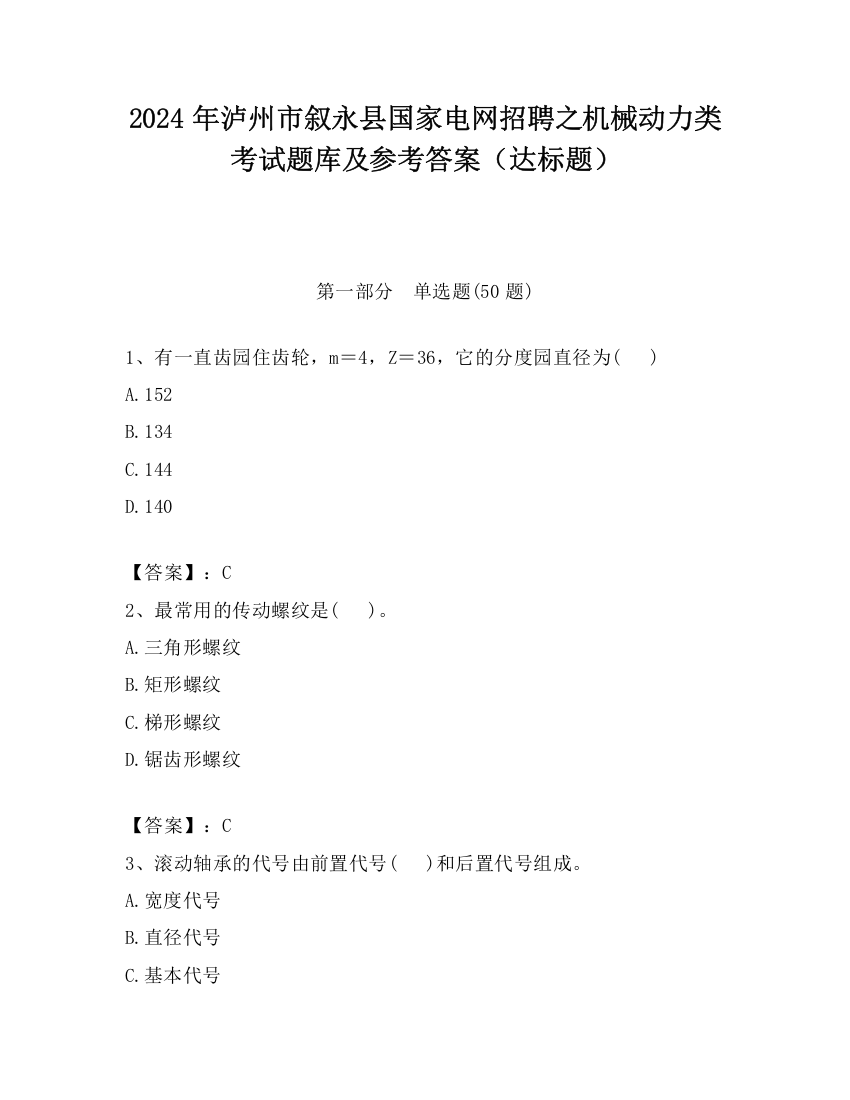 2024 年泸州市叙永县国家电网招聘之机械动力类考试题库及参考答案（达标题）

第一部分　单选题(50 题)

1、有一直齿园住齿轮，m＝4，Z＝36，它的分度园直径为(　　)

A.152

B.134

C.144

D.140

【答案】：C

2、最常用的传动螺纹是(　　)。

A.三角形螺纹

B.矩形螺纹

C.梯形螺纹

D.锯齿形螺纹

【答案】：C

3、滚动轴承的代号由前置代号(　　)和后置代号组成。

A.宽度代号

B.直径代号

C.基本代号